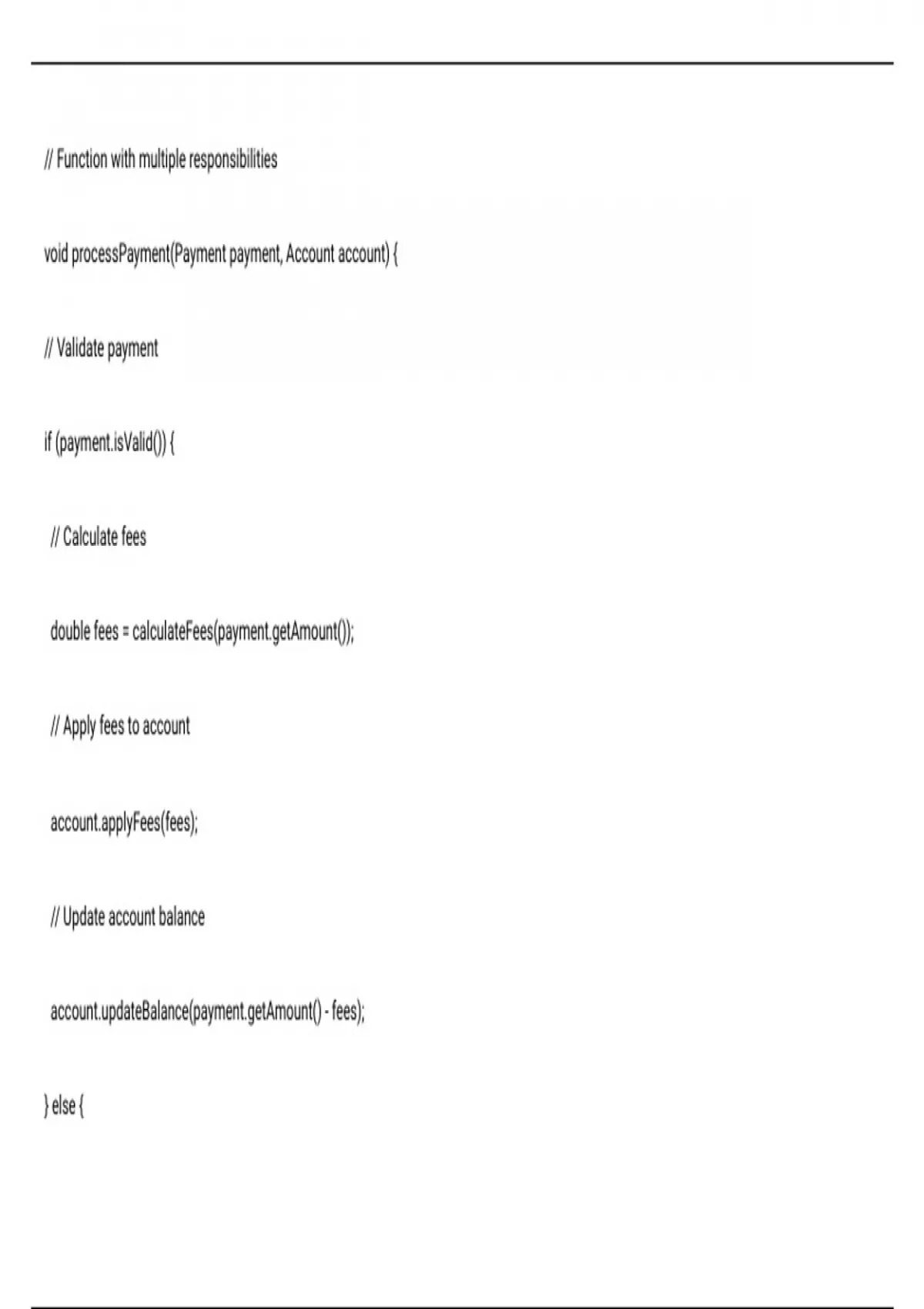 // Function with multiple responsibilities

void processPayment(Payment payment, Account account) {

// Validate payment

if (payment.isValid()) {

// Calculate fees

double fees = calculateFees(payment.getAmount());

// Apply fees to account

account.applyFees(fees);

// Update account balance

account.updateBalance(payment.getAmount() - fees);

} else {